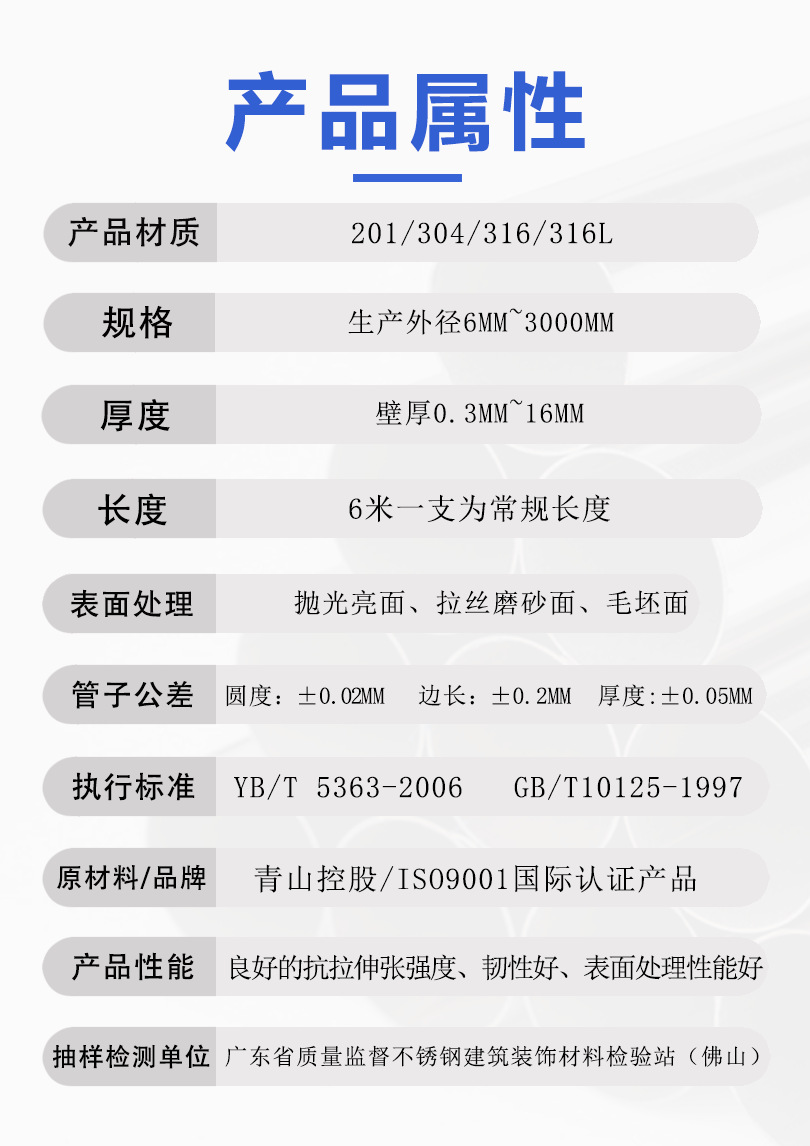 产品属性

产品材质
201/304/316/316L

规格
生产外径6MM~3000MM

厚度
壁厚0.3MM~16MM

长度
6米一支为常规长度

表面处理
抛光亮面、拉丝磨砂面、毛坯面

管子公差
圆度：±0.02MM 边长：±0.2MM 厚度:±0.05MM

执行标准
YB/T 5363-2006 GB/T10125-1997

原材料/品牌
青山控股/ISO9001国际认证产品

产品性能
良好的抗拉伸张强度、韧性好、表面处理性能好

抽样检测单位
广东省质量监督不锈钢建筑装饰材料检验站（佛山）